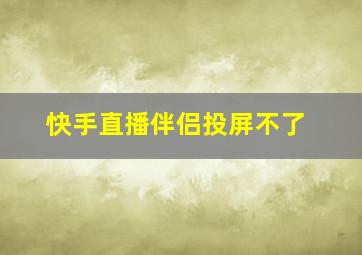 快手直播伴侣投屏不了